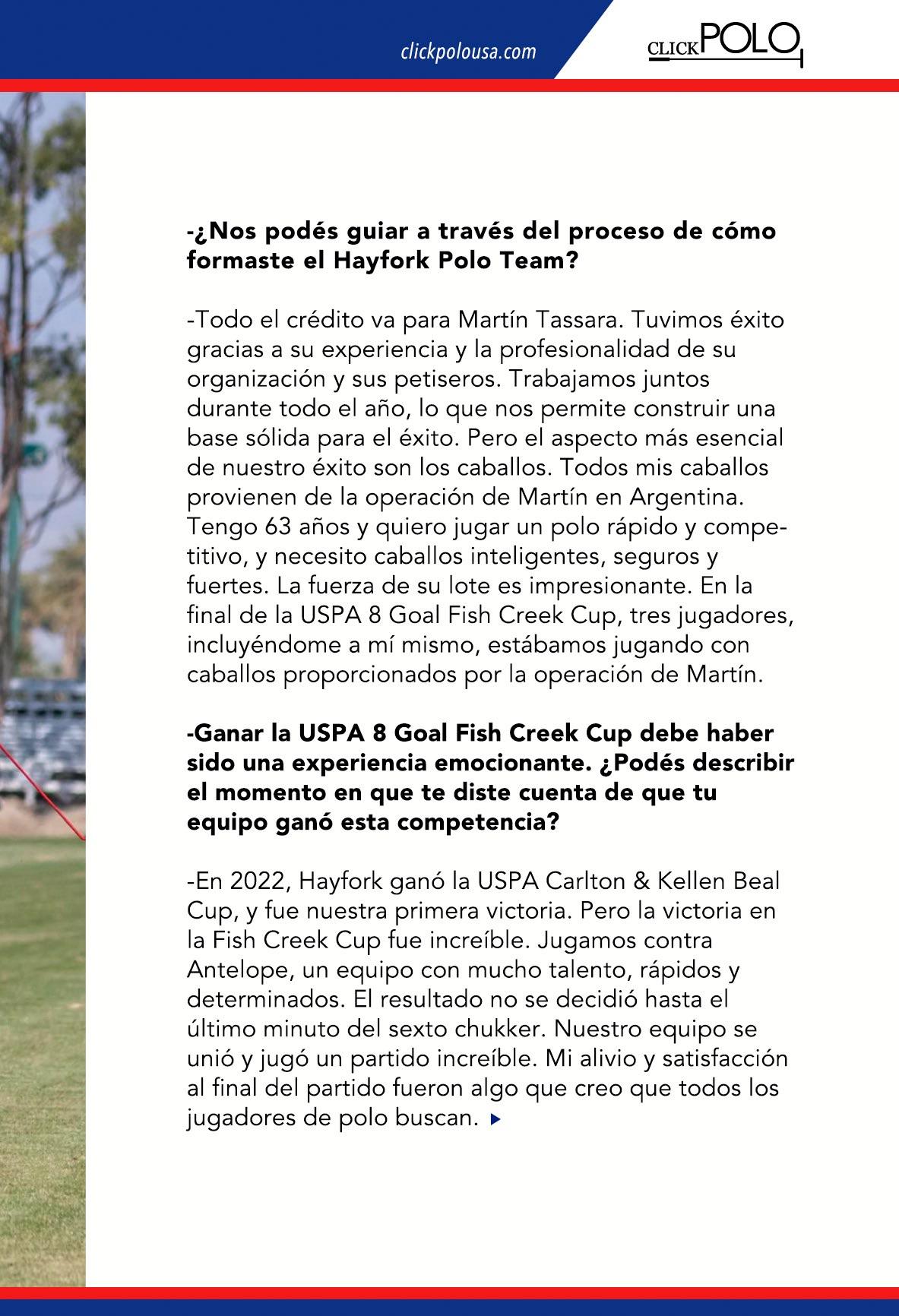 clickpolousa.com

CLICK POLO

-¿Nos podés guiar a través del proceso de cómo formaste el Hayfork Polo Team?

-Todo el crédito va para Martín Tassara. Tuvimos éxito gracias a su experiencia y la profesionalidad de su organización y sus petiseros. Trabajamos juntos durante todo el año, lo que nos permite construir una base sólida para el éxito. Pero el aspecto más esencial de nuestro éxito son los caballos. Todos mis caballos provienen de la operación de Martín en Argentina. Tengo 63 años y quiero jugar un polo rápido y competitivo, y necesito caballos inteligentes, seguros y fuertes. La fuerza de su lote es impresionante. En la final de la USPA 8 Goal Fish Creek Cup, tres jugadores, incluyéndome a mí mismo, estábamos jugando con caballos proporcionados por la operación de Martín.

-Ganar la USPA 8 Goal Fish Creek Cup debe haber sido una experiencia emocionante. ¿Podés describir el momento en que te diste cuenta de que tu equipo ganó esta competencia?

-En 2022, Hayfork ganó la USPA Carlton & Kellen Beal Cup, y fue nuestra primera victoria. Pero la victoria en la Fish Creek Cup fue increíble. Jugamos contra Antelope, un equipo con mucho talento, rápidos y determinados. El resultado no se decidió hasta el último minuto del sexto chukker. Nuestro equipo se unió y jugó un partido increíble. Mi alivio y satisfacción al final del partido fueron algo que creo que todos los jugadores de polo buscan.